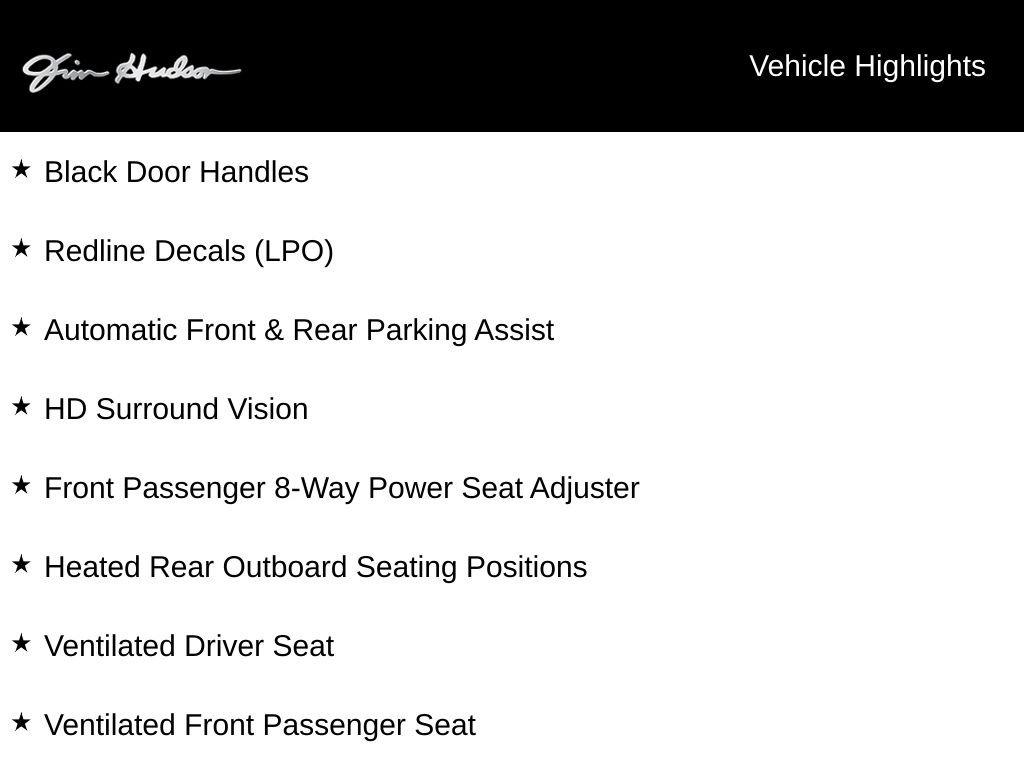 Jim Hudson

Vehicle Highlights

★ Black Door Handles

★ Redline Decals (LPO)

★ Automatic Front & Rear Parking Assist

★ HD Surround Vision

★ Front Passenger 8-Way Power Seat Adjuster

★ Heated Rear Outboard Seating Positions

★ Ventilated Driver Seat

★ Ventilated Front Passenger Seat